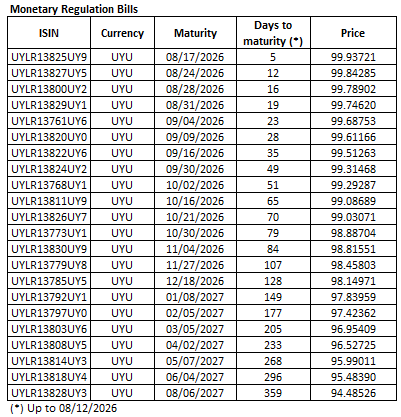 Monetary Regulation Bills

| ISIN | Currency | Maturity | Days to maturity (*) | Price |
|---|---|---|---|---|
| UYLR13825UY9 | UYU | 08/17/2026 | 5 | 99.93721 |
| UYLR13827UY5 | UYU | 08/24/2026 | 12 | 99.84285 |
| UYLR13800UY2 | UYU | 08/28/2026 | 16 | 99.78902 |
| UYLR13829UY1 | UYU | 08/31/2026 | 19 | 99.74620 |
| UYLR13761UY6 | UYU | 09/04/2026 | 23 | 99.68753 |
| UYLR13820UY0 | UYU | 09/09/2026 | 28 | 99.61166 |
| UYLR13822UY6 | UYU | 09/16/2026 | 35 | 99.51263 |
| UYLR13824UY2 | UYU | 09/30/2026 | 49 | 99.31468 |
| UYLR13768UY1 | UYU | 10/02/2026 | 51 | 99.29287 |
| UYLR13811UY9 | UYU | 10/16/2026 | 65 | 99.08689 |
| UYLR13826UY7 | UYU | 10/21/2026 | 70 | 99.03071 |
| UYLR13773UY1 | UYU | 10/30/2026 | 79 | 98.88704 |
| UYLR13830UY9 | UYU | 11/04/2026 | 84 | 98.81551 |
| UYLR13779UY8 | UYU | 11/27/2026 | 107 | 98.45803 |
| UYLR13785UY5 | UYU | 12/18/2026 | 128 | 98.14971 |
| UYLR13792UY1 | UYU | 01/08/2027 | 149 | 97.83959 |
| UYLR13797UY0 | UYU | 02/05/2027 | 177 | 97.42362 |
| UYLR13803UY6 | UYU | 03/05/2027 | 205 | 96.95409 |
| UYLR13808UY5 | UYU | 04/02/2027 | 233 | 96.52725 |
| UYLR13814UY3 | UYU | 05/07/2027 | 268 | 95.99011 |
| UYLR13818UY4 | UYU | 06/04/2027 | 296 | 95.48390 |
| UYLR13828UY3 | UYU | 08/06/2027 | 359 | 94.48526 |

(*) Up to 08/12/2026